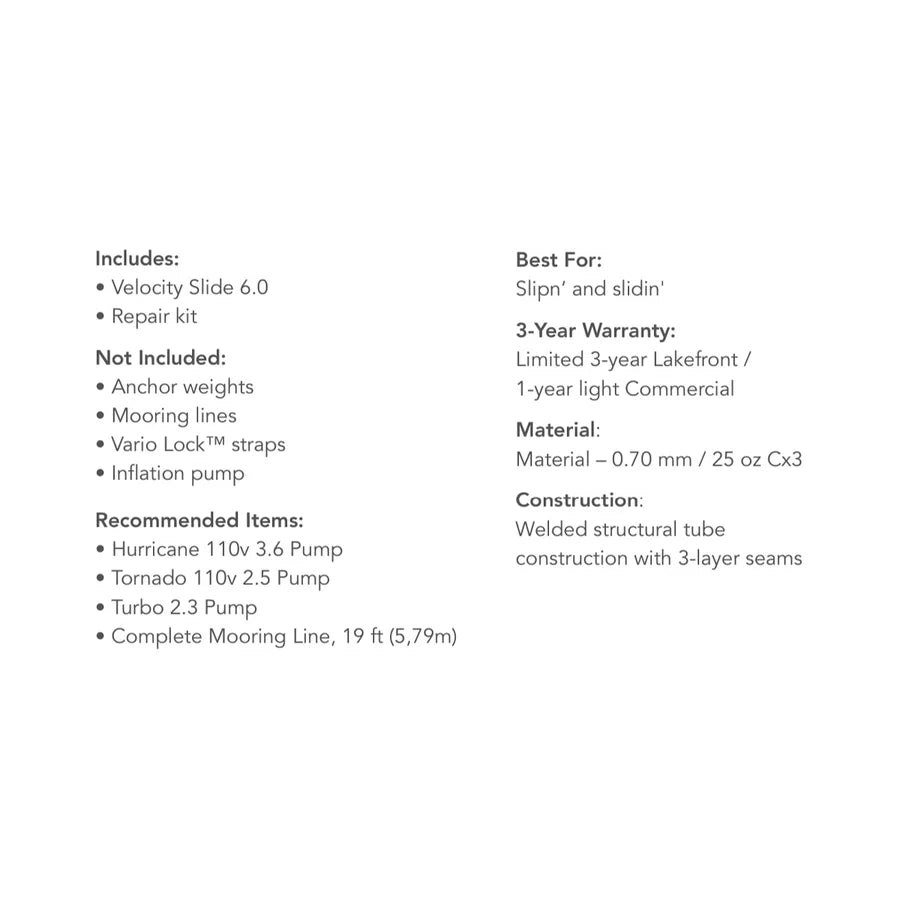 Includes:
• Velocity Slide 6.0
• Repair kit

Not Included:
• Anchor weights
• Mooring lines
• Vario Lock™ straps
• Inflation pump

Recommended Items:
• Hurricane 110v 3.6 Pump
• Tornado 110v 2.5 Pump
• Turbo 2.3 Pump
• Complete Mooring Line, 19 ft (5,79m)

Best For:
Slipn' and slidin'

3-Year Warranty:
Limited 3-year Lakefront / 1-year light Commercial

Material:
Material – 0.70 mm / 25 oz Cx3

Construction:
Welded structural tube construction with 3-layer seams